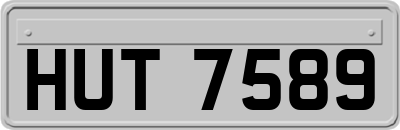 HUT 7589